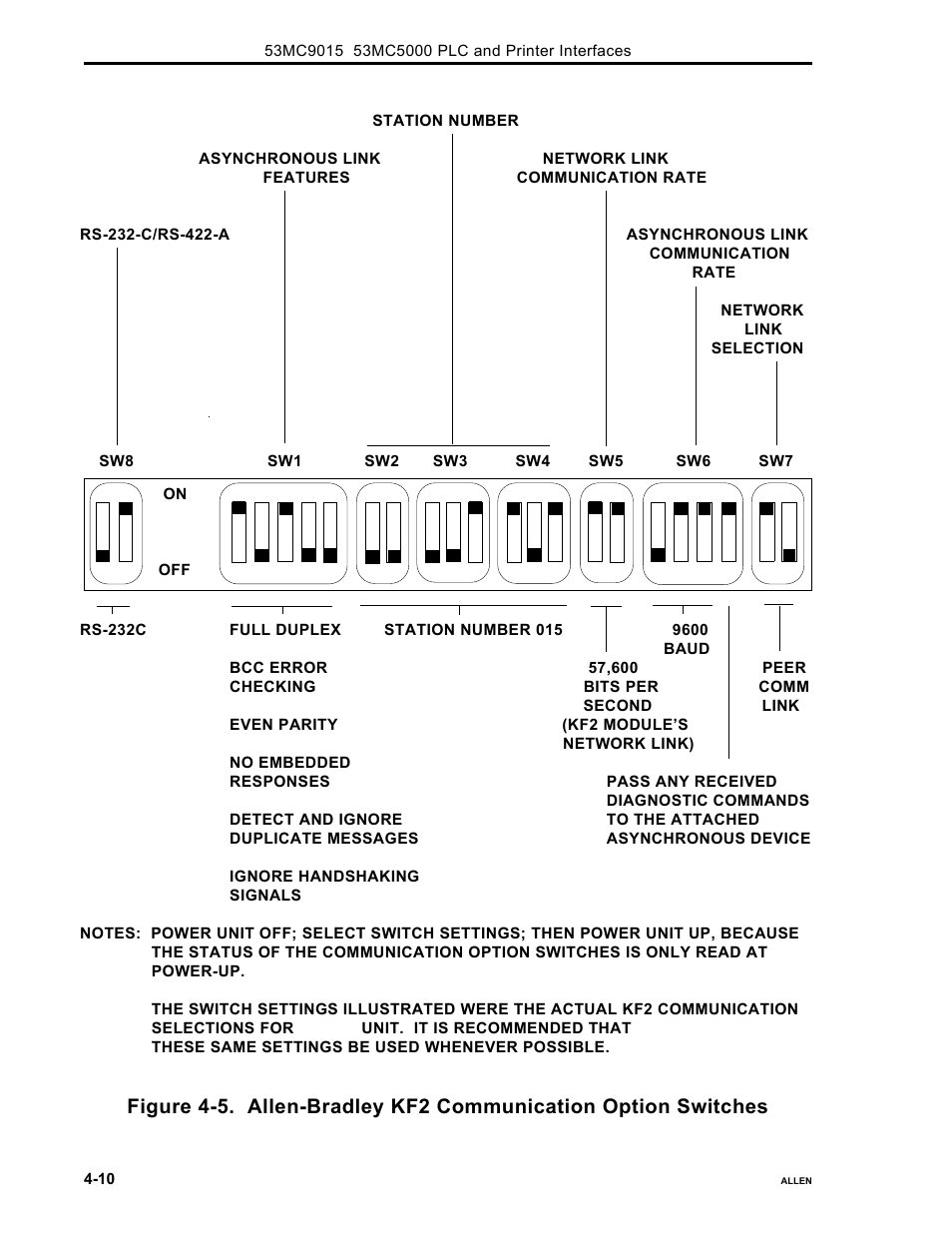 53MC9015 53MC5000 PLC and Printer Interfaces

STATION NUMBER

ASYNCHRONOUS LINK FEATURES

NETWORK LINK COMMUNICATION RATE

RS-232-C/RS-422-A

ASYNCHRONOUS LINK COMMUNICATION RATE

NETWORK LINK SELECTION

SW8 SW1 SW2 SW3 SW4 SW5 SW6 SW7

ON

OFF

RS-232C

FULL DUPLEX

BCC ERROR CHECKING

EVEN PARITY

NO EMBEDDED RESPONSES

DETECT AND IGNORE DUPLICATE MESSAGES

IGNORE HANDSHAKING SIGNALS

STATION NUMBER 015

57,600 BITS PER SECOND (KF2 MODULE'S NETWORK LINK)

9600 BAUD

PEER COMM LINK

PASS ANY RECEIVED DIAGNOSTIC COMMANDS TO THE ATTACHED ASYNCHRONOUS DEVICE

NOTES: POWER UNIT OFF; SELECT SWITCH SETTINGS; THEN POWER UNIT UP, BECAUSE THE STATUS OF THE COMMUNICATION OPTION SWITCHES IS ONLY READ AT POWER-UP.

THE SWITCH SETTINGS ILLUSTRATED WERE THE ACTUAL KF2 COMMUNICATION SELECTIONS FOR UNIT. IT IS RECOMMENDED THAT THESE SAME SETTINGS BE USED WHENEVER POSSIBLE.

Figure 4-5. Allen-Bradley KF2 Communication Option Switches

4-10

ALLEN